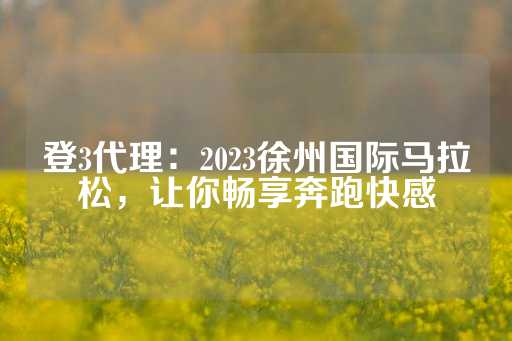 登3代理：2023徐州国际马拉松，让你畅享奔跑快感